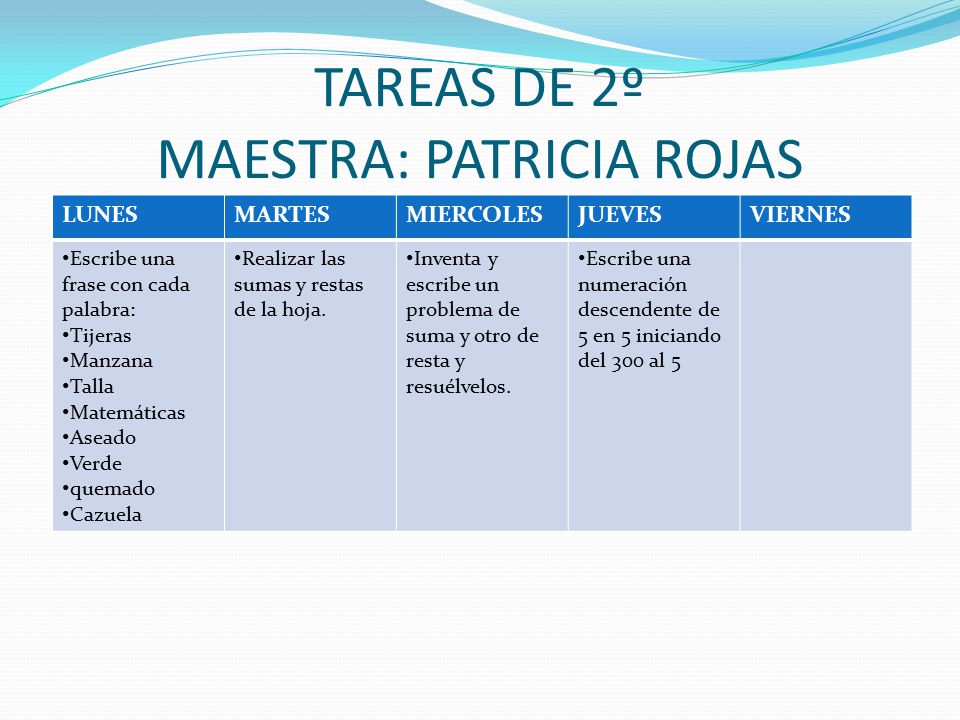 TAREAS DE 2º
MAESTRA: PATRICIA ROJAS

| LUNES | MARTES | MIERCOLES | JUEVES | VIERNES |
|---|---|---|---|---|
| •Escribe una frase con cada palabra: •Tijeras •Manzana •Talla •Matemáticas •Aseado •Verde •quemado •Cazuela | •Realizar las sumas y restas de la hoja. | •Inventa y escribe un problema de suma y otro de resta y resuélvelos. | •Escribe una numeración descendente de 5 en 5 iniciando del 300 al 5 | |